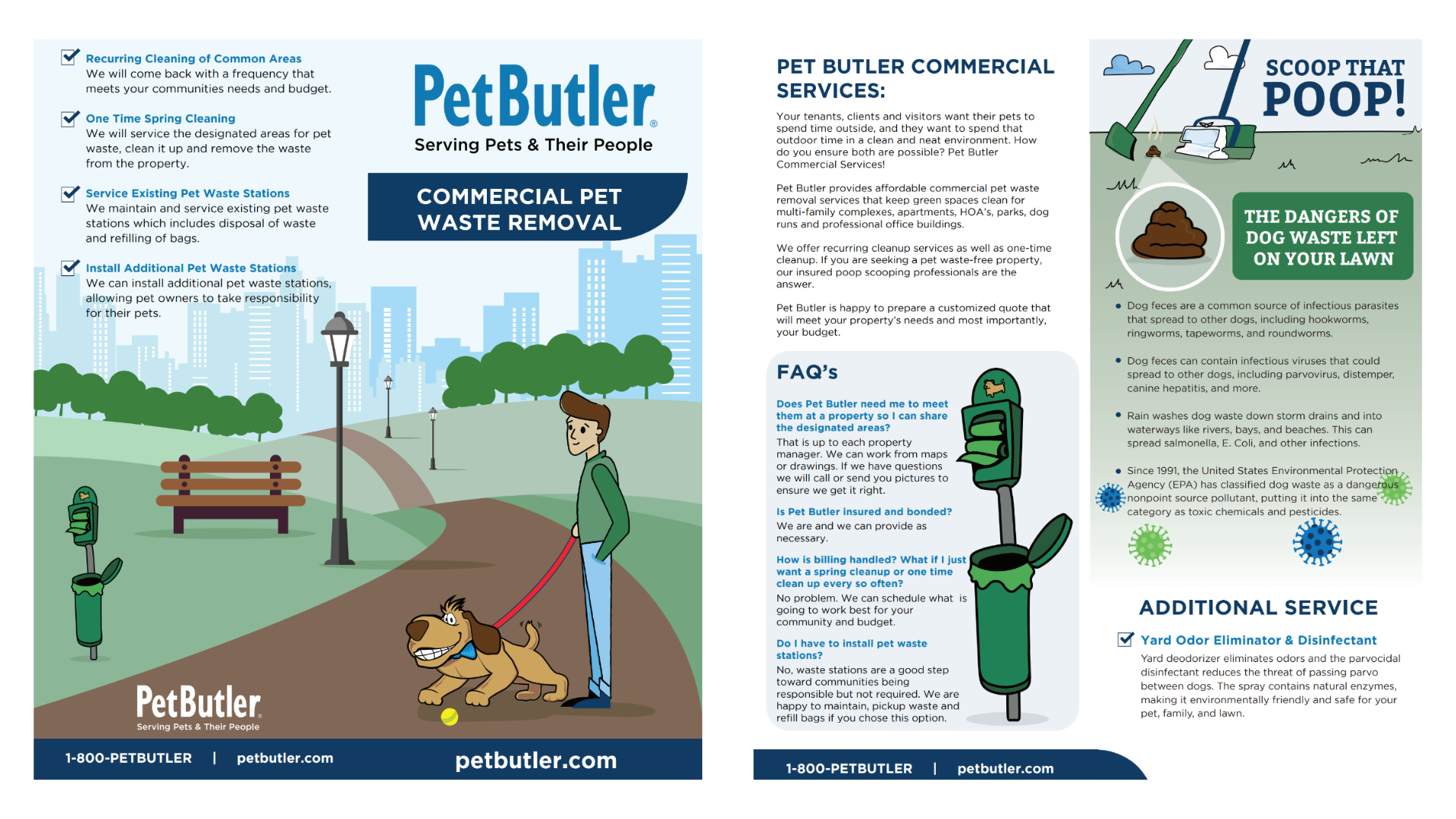 Recurring Cleaning of Common Areas
We will come back with a frequency that meets your communities needs and budget.

One Time Spring Cleaning
We will service the designated areas for pet waste, clean it up and remove the waste from the property.

Service Existing Pet Waste Stations
We maintain and service existing pet waste stations which includes disposal of waste and refilling of bags.

Install Additional Pet Waste Stations
We can install additional pet waste stations, allowing pet owners to take responsibility for their pets.

PetButler®
Serving Pets & Their People

COMMERCIAL PET WASTE REMOVAL

PetButler®
Serving Pets & Their People

1-800-PETBUTLER | petbutler.com

petbutler.com

PET BUTLER COMMERCIAL SERVICES:

Your tenants, clients and visitors want their pets to spend time outside, and they want to spend that outdoor time in a clean and neat environment. How do you ensure both are possible? Pet Butler Commercial Services!

Pet Butler provides affordable commercial pet waste removal services that keep green spaces clean for multi-family complexes, apartments, HOA's, parks, dog runs and professional office buildings.

We offer recurring cleanup services as well as one-time cleanup. If you are seeking a pet waste-free property, our insured poop scooping professionals are the answer.

Pet Butler is happy to prepare a customized quote that will meet your property's needs and most importantly, your budget.

FAQ's

Does Pet Butler need me to meet them at a property so I can share the designated areas?
That is up to each property manager. We can work from maps or drawings. If we have questions we will call or send you pictures to ensure we get it right.

Is Pet Butler insured and bonded?
We are and we can provide as necessary.

How is billing handled? What if I just want a spring cleanup or one time clean up every so often?
No problem. We can schedule what is going to work best for your community and budget.

Do I have to install pet waste stations?
No, waste stations are a good step toward communities being responsible but not required. We are happy to maintain, pickup waste and refill bags if you chose this option.

1-800-PETBUTLER | petbutler.com

SCOOP THAT POOP!

THE DANGERS OF DOG WASTE LEFT ON YOUR LAWN

• Dog feces are a common source of infectious parasites that spread to other dogs, including hookworms, ringworms, tapeworms, and roundworms.

• Dog feces can contain infectious viruses that could spread to other dogs, including parvovirus, distemper, canine hepatitis, and more.

• Rain washes dog waste down storm drains and into waterways like rivers, bays, and beaches. This can spread salmonella, E. Coli, and other infections.

• Since 1991, the United States Environmental Protection Agency (EPA) has classified dog waste as a dangerous nonpoint source pollutant, putting it into the same category as toxic chemicals and pesticides.

ADDITIONAL SERVICE

Yard Odor Eliminator & Disinfectant
Yard deodorizer eliminates odors and the parvocidal disinfectant reduces the threat of passing parvo between dogs. The spray contains natural enzymes, making it environmentally friendly and safe for your pet, family, and lawn.